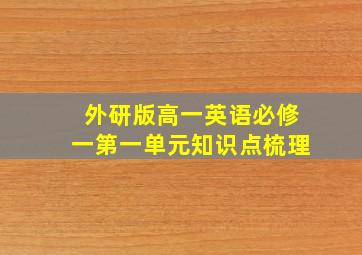 外研版高一英语必修一第一单元知识点梳理